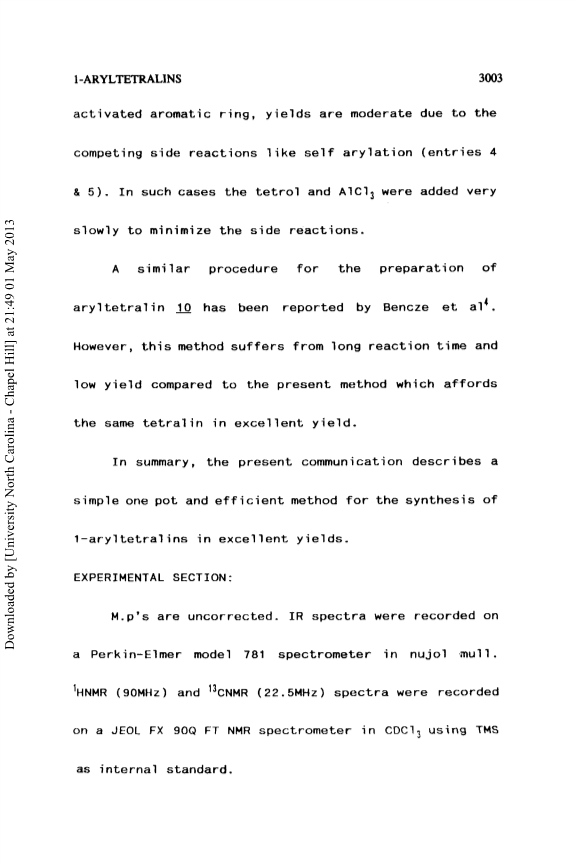 1-ARYLTETRALINS

3003

activated aromatic ring, yields are moderate due to the competing side reactions like self arylation (entries 4 & 5). In such cases the tetrol and $AlCl_3$ were added very slowly to minimize the side reactions.

A similar procedure for the preparation of aryltetralin 10 has been reported by Bencze et al$^4$. However, this method suffers from long reaction time and low yield compared to the present method which affords the same tetralin in excellent yield.

In summary, the present communication describes a simple one pot and efficient method for the synthesis of 1-aryltetralins in excellent yields.

EXPERIMENTAL SECTION:

M.p's are uncorrected. IR spectra were recorded on a Perkin-Elmer model 781 spectrometer in nujol mull. $^1$HNMR (90MHz) and $^{13}$CNMR (22.5MHz) spectra were recorded on a JEOL FX 90Q FT NMR spectrometer in $CDCl_3$ using TMS as internal standard.

Downloaded by [University North Carolina - Chapel Hill] at 21:49 01 May 2013